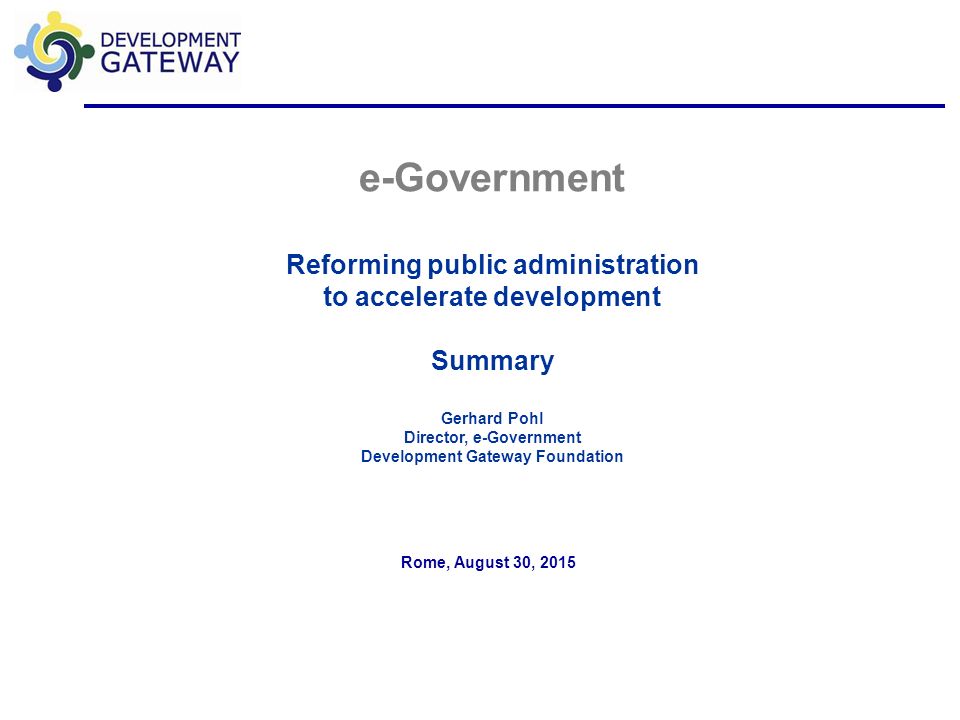 DEVELOPMENT
GATEWAY

e-Government

Reforming public administration
to accelerate development

Summary

Gerhard Pohl
Director, e-Government
Development Gateway Foundation

Rome, August 30, 2015